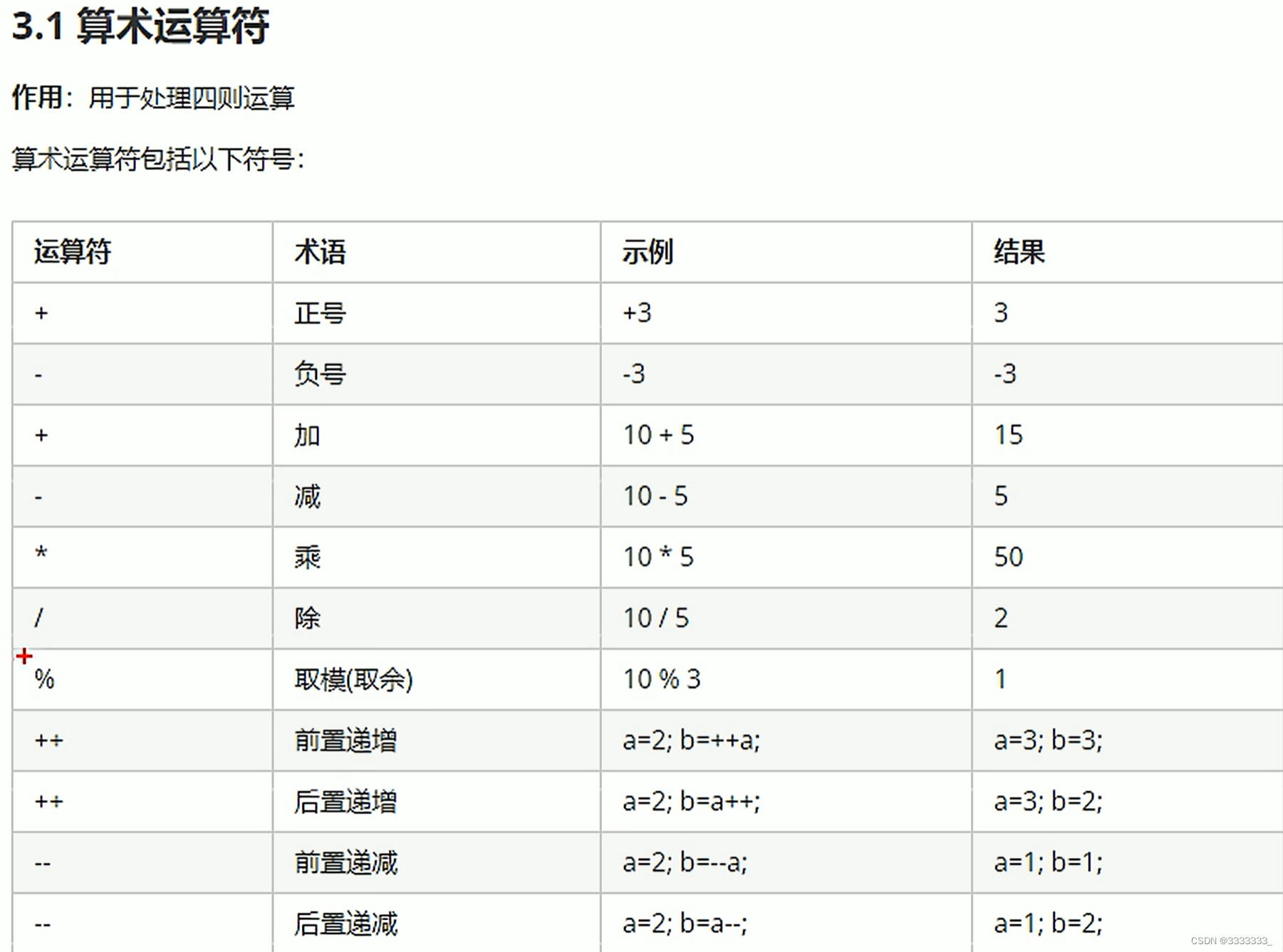 3.1 算术运算符

作用：用于处理四则运算

算术运算符包括以下符号：

| 运算符 | 术语 | 示例 | 结果 |
|---|---|---|---|
| + | 正号 | +3 | 3 |
| - | 负号 | -3 | -3 |
| + | 加 | 10 + 5 | 15 |
| - | 减 | 10 - 5 | 5 |
| * | 乘 | 10 * 5 | 50 |
| / | 除 | 10 / 5 | 2 |
| % | 取模(取余) | 10 % 3 | 1 |
| ++ | 前置递增 | a=2; b=++a; | a=3; b=3; |
| ++ | 后置递增 | a=2; b=a++; | a=3; b=2; |
| -- | 前置递减 | a=2; b=--a; | a=1; b=1; |
| -- | 后置递减 | a=2; b=a--; | a=1; b=2; |

CSDN @3333333_